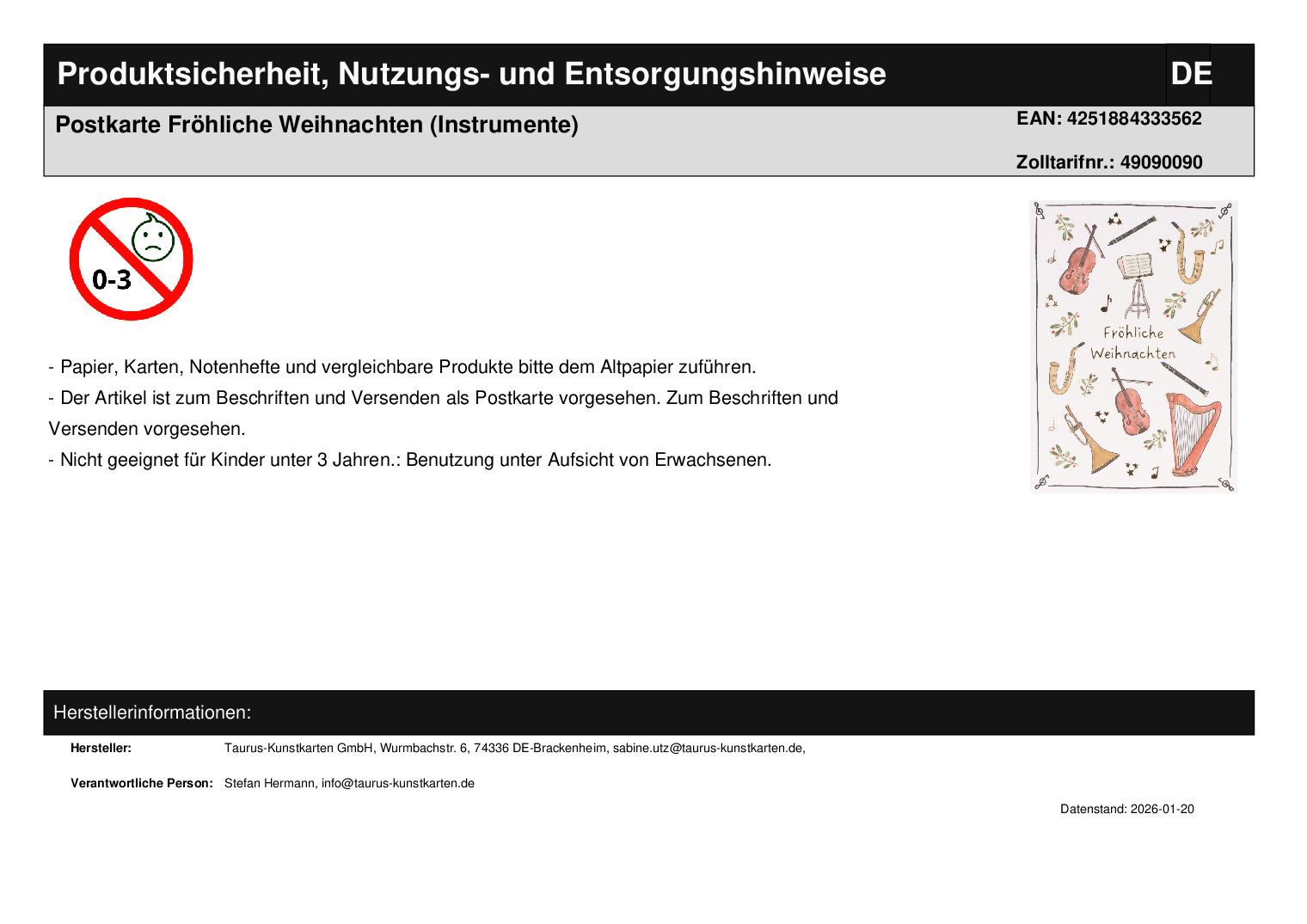 Produktsicherheit, Nutzungs- und Entsorgungshinweise

DE

Postkarte Fröhliche Weihnachten (Instrumente)

EAN: 4251884333562

Zolltarifnr.: 49090090

0-3

Fröhliche Weihnachten

- Papier, Karten, Notenhefte und vergleichbare Produkte bitte dem Altpapier zuführen.

- Der Artikel ist zum Beschriften und Versenden als Postkarte vorgesehen. Zum Beschriften und Versenden vorgesehen.

- Nicht geeignet für Kinder unter 3 Jahren.: Benutzung unter Aufsicht von Erwachsenen.

Herstellerinformationen:

Hersteller: Taurus-Kunstkarten GmbH, Wurmbachstr. 6, 74336 DE-Brackenheim, sabine.utz@taurus-kunstkarten.de,

Verantwortliche Person: Stefan Hermann, info@taurus-kunstkarten.de

Datenstand: 2026-01-20